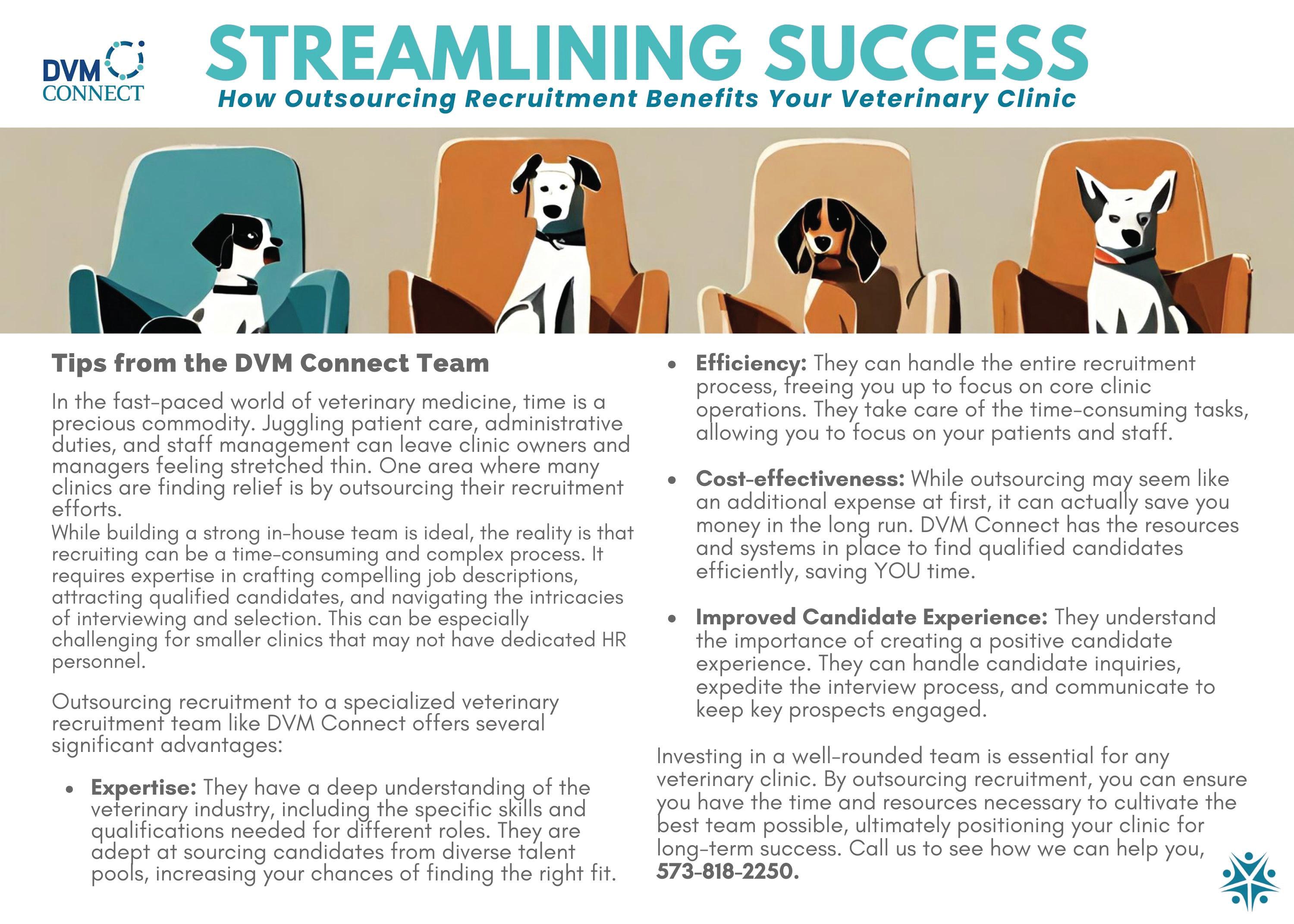 DVM
CONNECT

STREAMLINING SUCCESS

How Outsourcing Recruitment Benefits Your Veterinary Clinic

Tips from the DVM Connect Team

In the fast-paced world of veterinary medicine, time is a precious commodity. Juggling patient care, administrative duties, and staff management can leave clinic owners and managers feeling stretched thin. One area where many clinics are finding relief is by outsourcing their recruitment efforts.

While building a strong in-house team is ideal, the reality is that recruiting can be a time-consuming and complex process. It requires expertise in crafting compelling job descriptions, attracting qualified candidates, and navigating the intricacies of interviewing and selection. This can be especially challenging for smaller clinics that may not have dedicated HR personnel.

Outsourcing recruitment to a specialized veterinary recruitment team like DVM Connect offers several significant advantages:

• Expertise: They have a deep understanding of the veterinary industry, including the specific skills and qualifications needed for different roles. They are adept at sourcing candidates from diverse talent pools, increasing your chances of finding the right fit.

• Efficiency: They can handle the entire recruitment process, freeing you up to focus on core clinic operations. They take care of the time-consuming tasks, allowing you to focus on your patients and staff.

• Cost-effectiveness: While outsourcing may seem like an additional expense at first, it can actually save you money in the long run. DVM Connect has the resources and systems in place to find qualified candidates efficiently, saving YOU time.

• Improved Candidate Experience: They understand the importance of creating a positive candidate experience. They can handle candidate inquiries, expedite the interview process, and communicate to keep key prospects engaged.

Investing in a well-rounded team is essential for any veterinary clinic. By outsourcing recruitment, you can ensure you have the time and resources necessary to cultivate the best team possible, ultimately positioning your clinic for long-term success. Call us to see how we can help you, 573-818-2250.